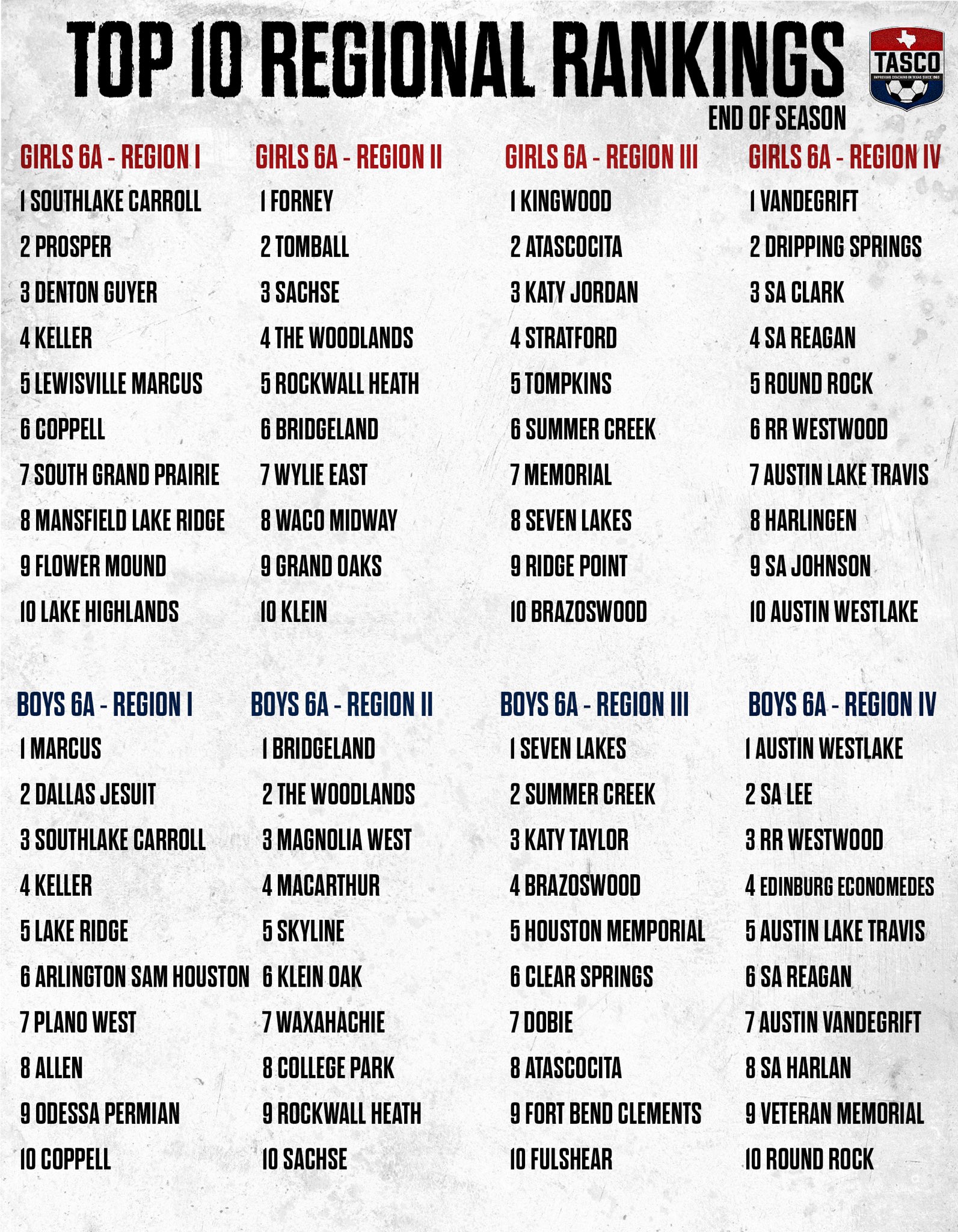 TOP 10 REGIONAL RANKINGS

TASCO
IMPROVING COACHING IN TEXAS SINCE 1983

END OF SEASON

GIRLS 6A - REGION I
1 SOUTHLAKE CARROLL
2 PROSPER
3 DENTON GUYER
4 KELLER
5 LEWISVILLE MARCUS
6 COPPELL
7 SOUTH GRAND PRAIRIE
8 MANSFIELD LAKE RIDGE
9 FLOWER MOUND
10 LAKE HIGHLANDS

GIRLS 6A - REGION II
1 FORNEY
2 TOMBALL
3 SACHSE
4 THE WOODLANDS
5 ROCKWALL HEATH
6 BRIDGELAND
7 WYLIE EAST
8 WACO MIDWAY
9 GRAND OAKS
10 KLEIN

GIRLS 6A - REGION III
1 KINGWOOD
2 ATASCOCITA
3 KATY JORDAN
4 STRATFORD
5 TOMPKINS
6 SUMMER CREEK
7 MEMORIAL
8 SEVEN LAKES
9 RIDGE POINT
10 BRAZOSWOOD

GIRLS 6A - REGION IV
1 VANDEGRIFT
2 DRIPPING SPRINGS
3 SA CLARK
4 SA REAGAN
5 ROUND ROCK
6 RR WESTWOOD
7 AUSTIN LAKE TRAVIS
8 HARLINGEN
9 SA JOHNSON
10 AUSTIN WESTLAKE

BOYS 6A - REGION I
1 MARCUS
2 DALLAS JESUIT
3 SOUTHLAKE CARROLL
4 KELLER
5 LAKE RIDGE
6 ARLINGTON SAM HOUSTON
7 PLANO WEST
8 ALLEN
9 ODESSA PERMIAN
10 COPPELL

BOYS 6A - REGION II
1 BRIDGELAND
2 THE WOODLANDS
3 MAGNOLIA WEST
4 MACARTHUR
5 SKYLINE
6 KLEIN OAK
7 WAXAHACHIE
8 COLLEGE PARK
9 ROCKWALL HEATH
10 SACHSE

BOYS 6A - REGION III
1 SEVEN LAKES
2 SUMMER CREEK
3 KATY TAYLOR
4 BRAZOSWOOD
5 HOUSTON MEMPORIAL
6 CLEAR SPRINGS
7 DOBIE
8 ATASCOCITA
9 FORT BEND CLEMENTS
10 FULSHEAR

BOYS 6A - REGION IV
1 AUSTIN WESTLAKE
2 SA LEE
3 RR WESTWOOD
4 EDINBURG ECONOMEDES
5 AUSTIN LAKE TRAVIS
6 SA REAGAN
7 AUSTIN VANDEGRIFT
8 SA HARLAN
9 VETERAN MEMORIAL
10 ROUND ROCK